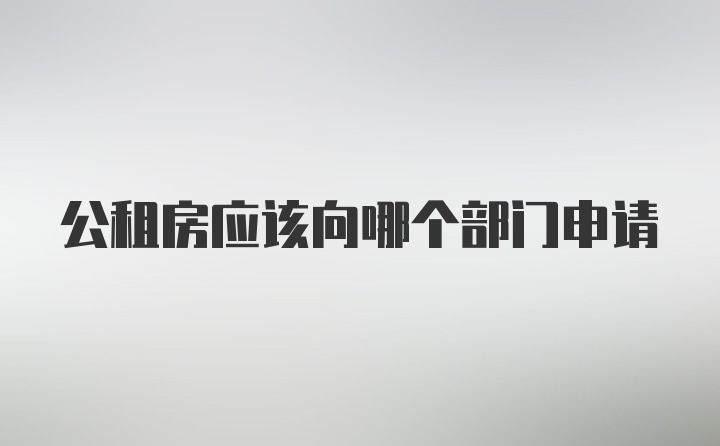 公租房应该向哪个部门申请